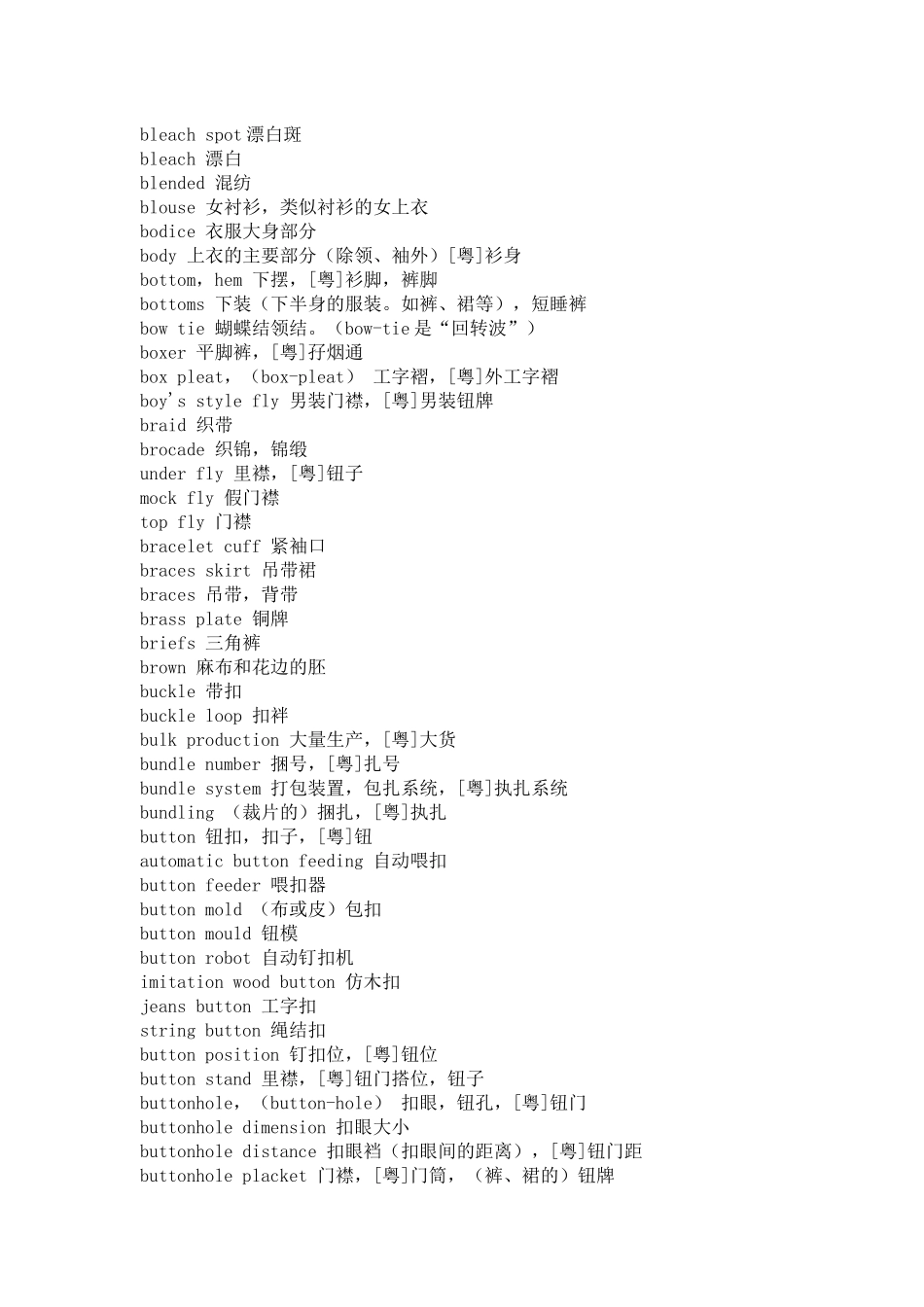 bleach spot 漂白斑
bleach 漂白
blended 混纺
blouse 女衬衫，类似衬衫的女上衣
bodice 衣服大身部分
body 上衣的主要部分（除领、袖外）[粤]衫身
bottom，hem 下摆，[粤]衫脚，裤脚
bottoms 下装（下半身的服装。如裤、裙等），短睡裤
bow tie 蝴蝶结领结。（bow-tie 是“回转波”）
boxer 平脚裤，[粤]孖烟通
box pleat，（box-pleat） 工字褶，[粤]外工字褶
boy's style fly 男装门襟，[粤]男装钮牌
braid 织带
brocade 织锦，锦缎
under fly 里襟，[粤]钮子
mock fly 假门襟
top fly 门襟
bracelet cuff 紧袖口
braces skirt 吊带裙
braces 吊带，背带
brass plate 铜牌
briefs 三角裤
brown 麻布和花边的胚
buckle 带扣
buckle loop 扣袢
bulk production 大量生产，[粤]大货
bundle number 捆号，[粤]扎号
bundle system 打包装置，包扎系统，[粤]执扎系统
bundling （裁片的）捆扎，[粤]执扎
button 钮扣，扣子，[粤]钮
automatic button feeding 自动喂扣
button feeder 喂扣器
button mold （布或皮）包扣
button mould 钮模
button robot 自动钉扣机
imitation wood button 仿木扣
jeans button 工字扣
string button 绳结扣
button position 钉扣位，[粤]钮位
button stand 里襟，[粤]钮门搭位，钮子
buttonhole，（button-hole） 扣眼，钮孔，[粤]钮门
buttonhole dimension 扣眼大小
buttonhole distance 扣眼档（扣眼间的距离），[粤]钮门距
buttonhole placket 门襟，[粤]门筒，（裤、裙的）钮牌